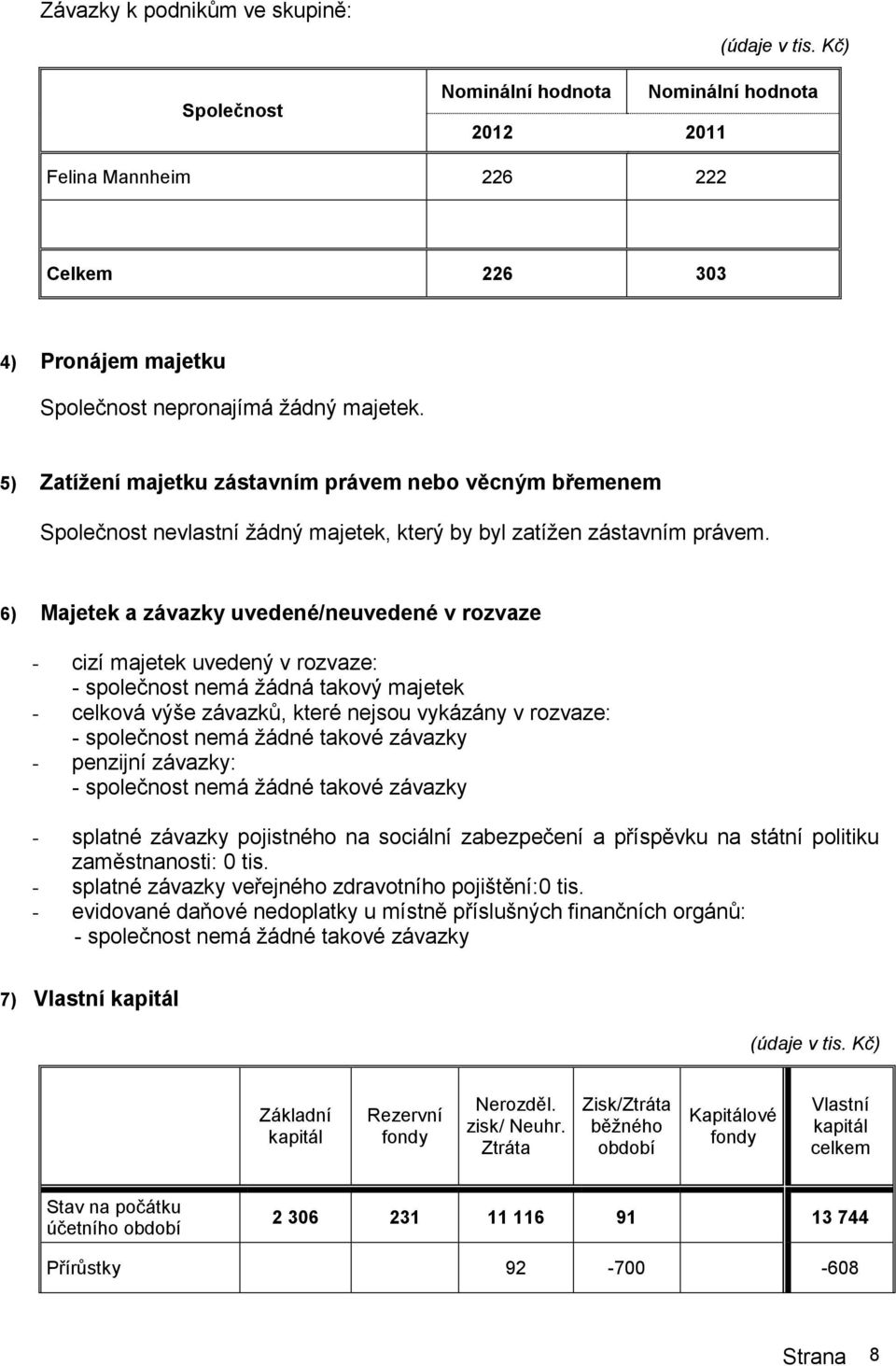 Závazky k podnikům ve skupině:

(údaje v tis. Kč)

| Společnost | Nominální hodnota 2012 | Nominální hodnota 2011 |
|---|---|---|
| Felina Mannheim | 226 | 222 |
| | | |
| Celkem | 226 | 303 |

4) Pronájem majetku

Společnost nepronajímá žádný majetek.

5) Zatížení majetku zástavním právem nebo věcným břemenem

Společnost nevlastní žádný majetek, který by byl zatížen zástavním právem.

6) Majetek a závazky uvedené/neuvedené v rozvaze

- cizí majetek uvedený v rozvaze:
- společnost nemá žádná takový majetek
- celková výše závazků, které nejsou vykázány v rozvaze:
- společnost nemá žádné takové závazky
- penzijní závazky:
- společnost nemá žádné takové závazky

- splatné závazky pojistného na sociální zabezpečení a příspěvku na státní politiku zaměstnanosti: 0 tis.
- splatné závazky veřejného zdravotního pojištění:0 tis.
- evidované daňové nedoplatky u místně příslušných finančních orgánů:
- společnost nemá žádné takové závazky

7) Vlastní kapitál

(údaje v tis. Kč)

| | Základní kapitál | Rezervní fondy | Nerozděl. zisk/ Neuhr. Ztráta | Zisk/Ztráta běžného období | Kapitálové fondy | Vlastní kapitál celkem |
|---|---|---|---|---|---|---|
| Stav na počátku účetního období | 2 306 | 231 | 11 116 | 91 | | 13 744 |
| Přírůstky | | | 92 | -700 | | -608 |

Strana 8